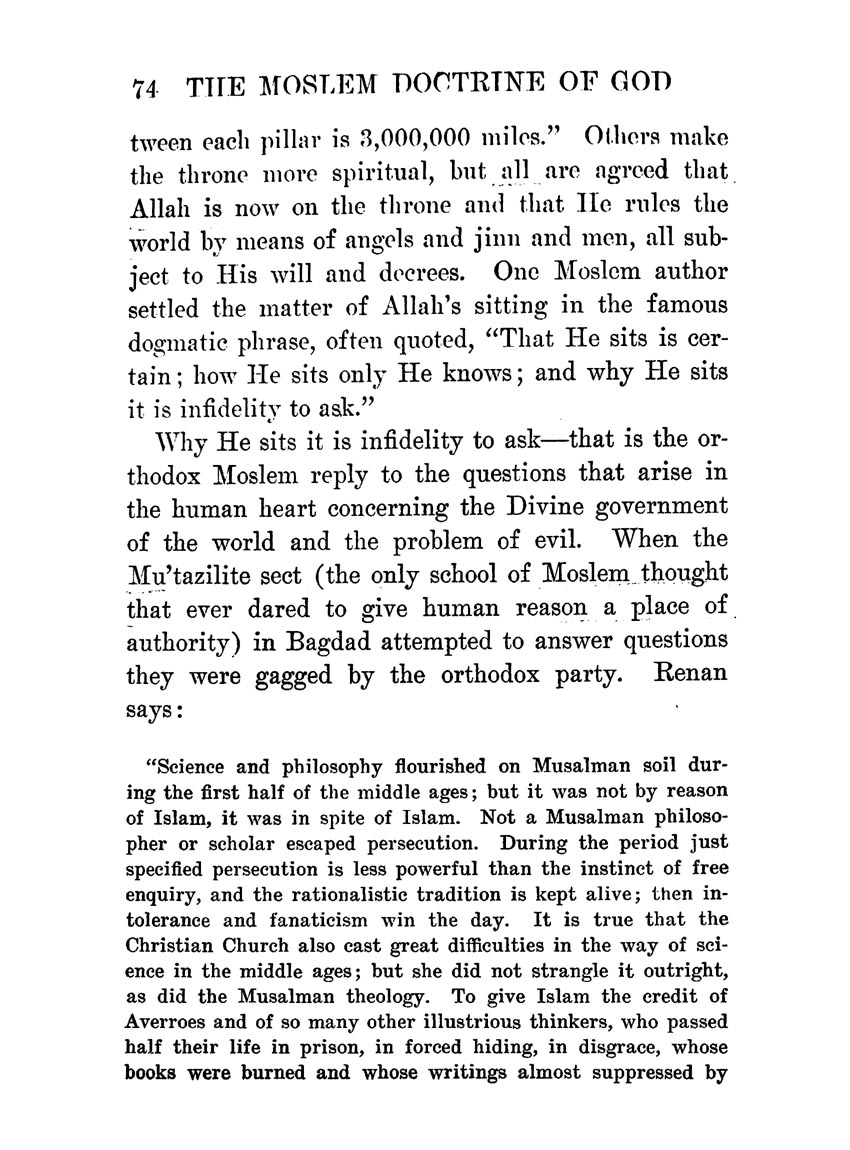 74 THE MOSLEM DOCTRINE OF GOD

tween each pillar is 3,000,000 miles." Others make the throne more spiritual, but all are agreed that Allah is now on the throne and that He rules the world by means of angels and jinn and men, all subject to His will and decrees. One Moslem author settled the matter of Allah's sitting in the famous dogmatic phrase, often quoted, "That He sits is certain; how He sits only He knows; and why He sits it is infidelity to ask."

Why He sits it is infidelity to ask—that is the orthodox Moslem reply to the questions that arise in the human heart concerning the Divine government of the world and the problem of evil. When the Mu'tazilite sect (the only school of Moslem thought that ever dared to give human reason a place of authority) in Bagdad attempted to answer questions they were gagged by the orthodox party. Renan says:

"Science and philosophy flourished on Musalman soil during the first half of the middle ages; but it was not by reason of Islam, it was in spite of Islam. Not a Musalman philosopher or scholar escaped persecution. During the period just specified persecution is less powerful than the instinct of free enquiry, and the rationalistic tradition is kept alive; then intolerance and fanaticism win the day. It is true that the Christian Church also cast great difficulties in the way of science in the middle ages; but she did not strangle it outright, as did the Musalman theology. To give Islam the credit of Averroes and of so many other illustrious thinkers, who passed half their life in prison, in forced hiding, in disgrace, whose books were burned and whose writings almost suppressed by